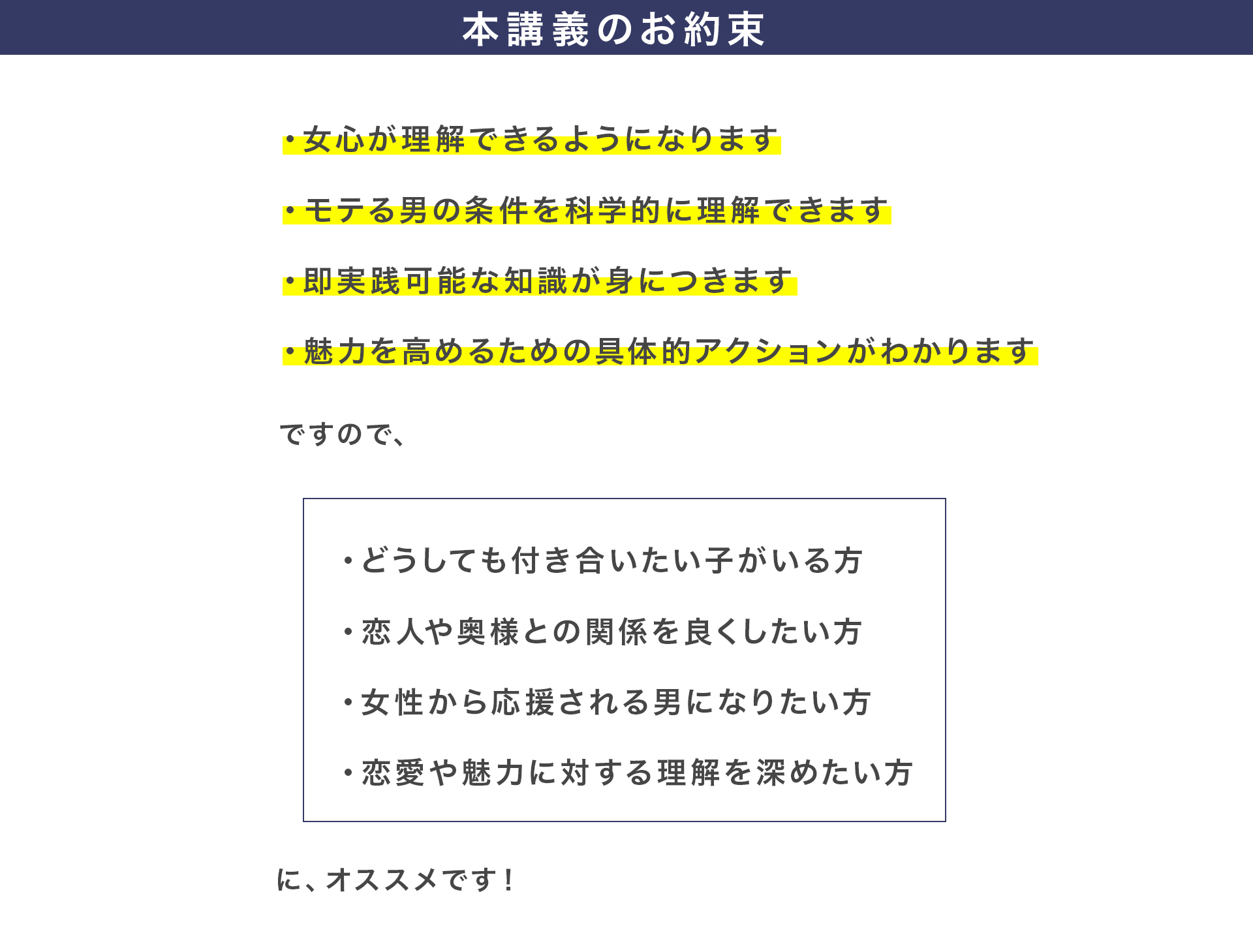 本講義のお約束

・女心が理解できるようになります

・モテる男の条件を科学的に理解できます

・即実践可能な知識が身につきます

・魅力を高めるための具体的アクションがわかります

ですので、

・どうしても付き合いたい子がいる方

・恋人や奥様との関係を良くしたい方

・女性から応援される男になりたい方

・恋愛や魅力に対する理解を深めたい方

に、オススメです！